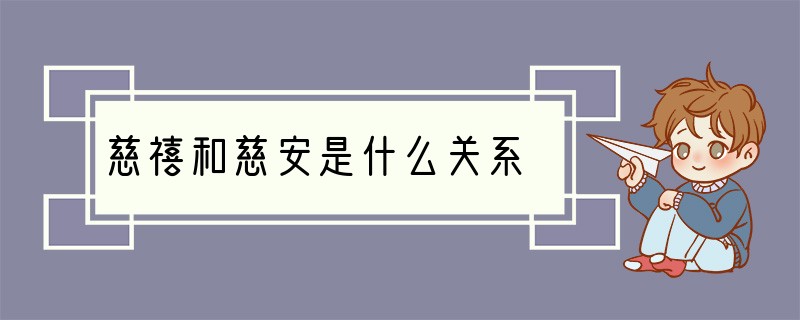 慈禧和慈安是什么关系